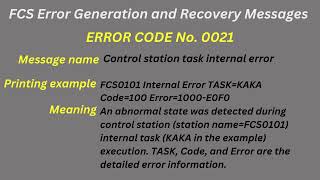 FCS Error Generation and Recovery Messages

ERROR CODE No. 0021

Message name Control station task internal error

Printing example FCS0101 Internal Error TASK=KAKA Code=100 Error=1000-E0F0

Meaning An abnormal state was detected during control station (station name=FCS0101) internal task (KAKA in the example) execution. TASK, Code, and Error are the detailed error information.